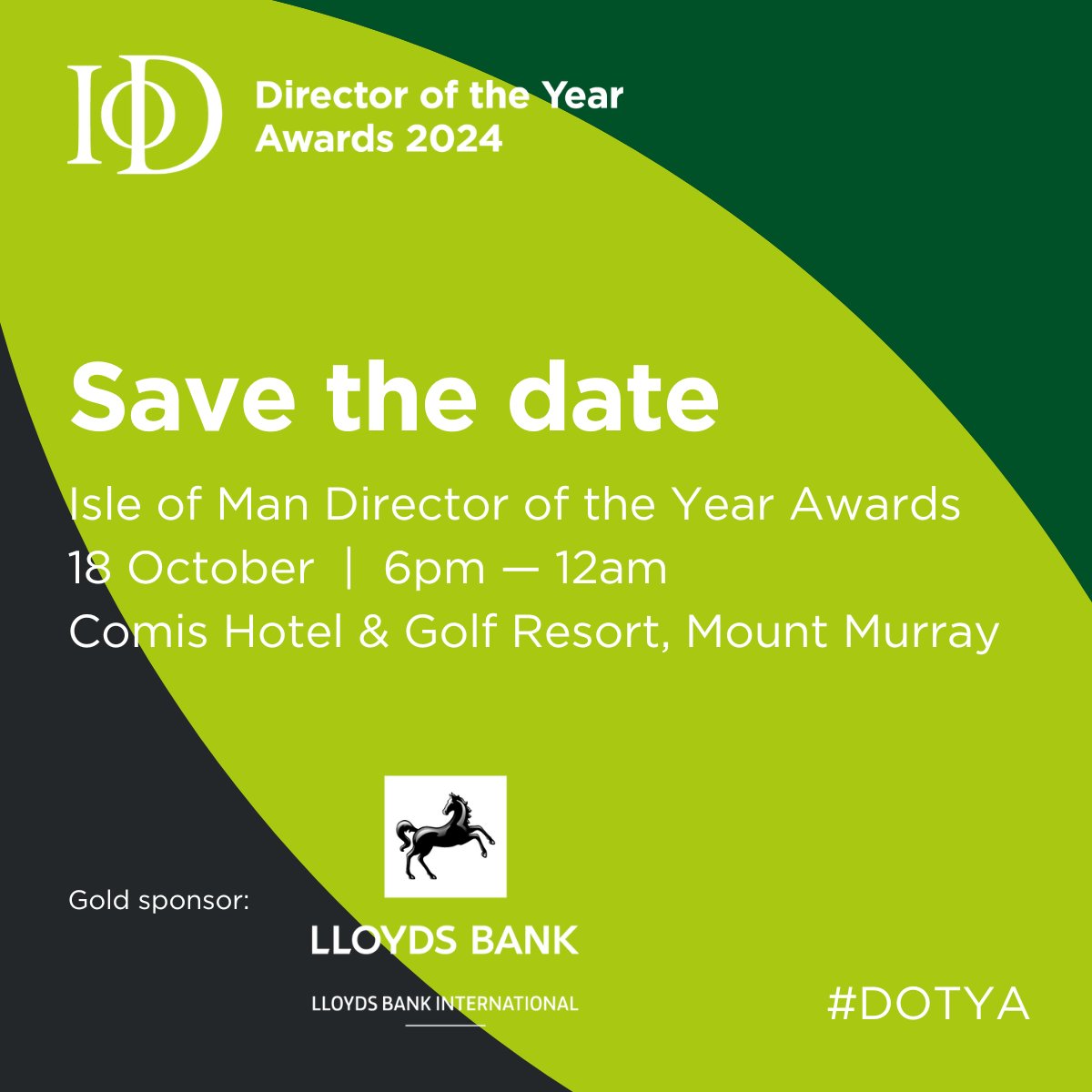 IoD Director of the Year Awards 2024

Save the date

Isle of Man Director of the Year Awards
18 October | 6pm — 12am
Comis Hotel & Golf Resort, Mount Murray

Gold sponsor:

LLOYDS BANK

LLOYDS BANK INTERNATIONAL

#DOTYA